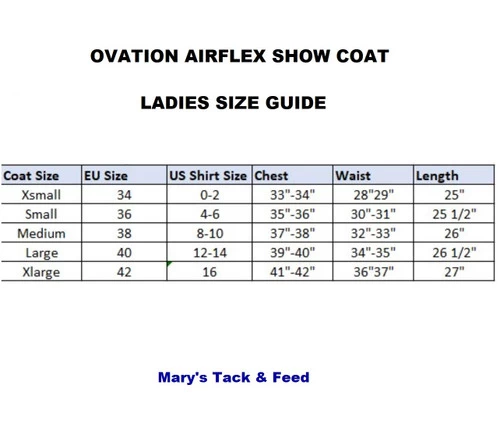 OVATION AIRFLEX SHOW COAT

LADIES SIZE GUIDE

| Coat Size | EU Size | US Shirt Size | Chest | Waist | Length |
|---|---|---|---|---|---|
| Xsmall | 34 | 0-2 | 33"-34" | 28"29" | 25" |
| Small | 36 | 4-6 | 35"-36" | 30"-31" | 25 1/2" |
| Medium | 38 | 8-10 | 37"-38" | 32"-33" | 26" |
| Large | 40 | 12-14 | 39"-40" | 34"-35" | 26 1/2" |
| Xlarge | 42 | 16 | 41"-42" | 36"37" | 27" |

Mary's Tack & Feed